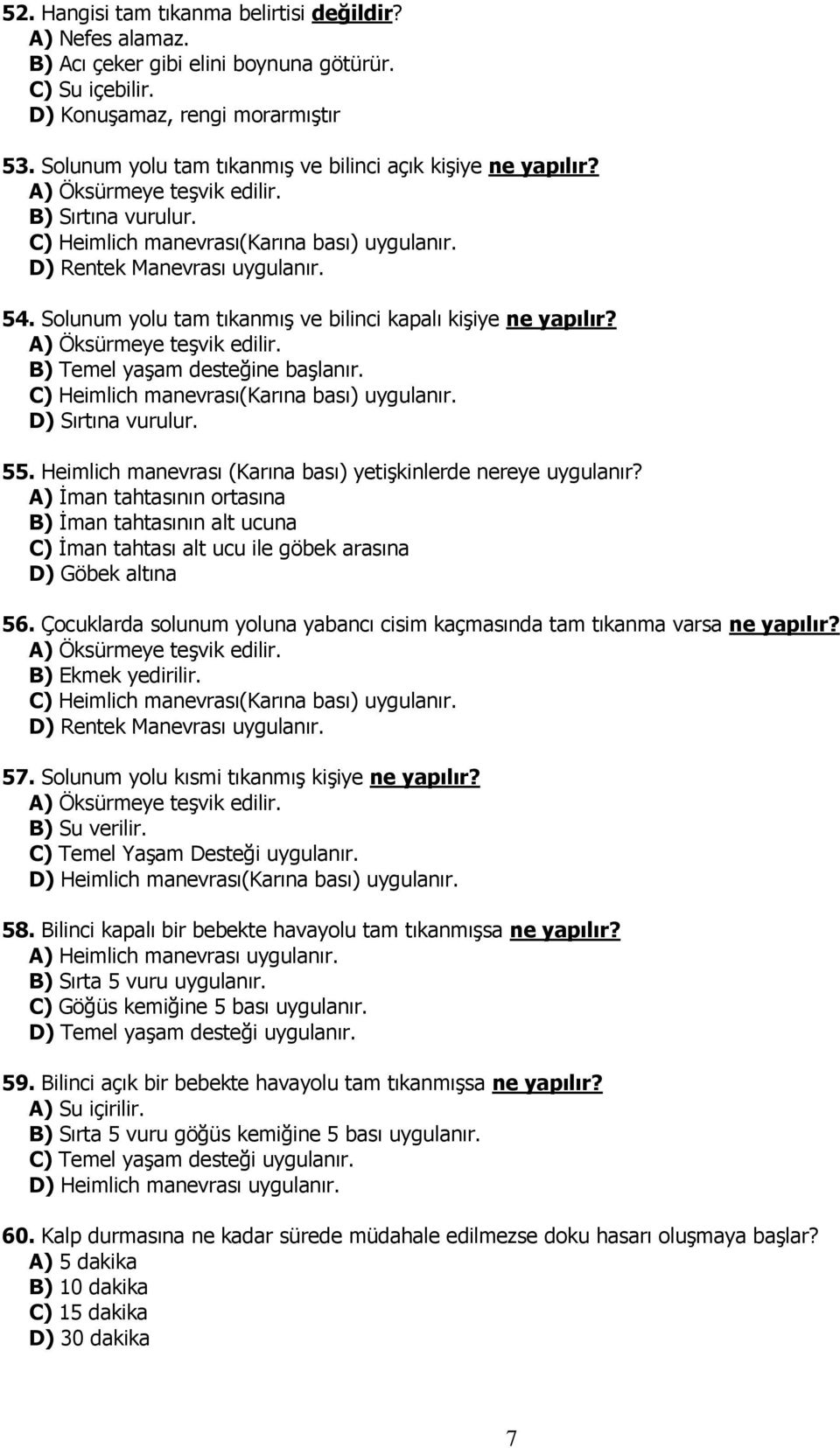 52. Hangisi tam tıkanma belirtisi değildir?
A) Nefes alamaz.
B) Acı çeker gibi elini boynuna götürür.
C) Su içebilir.
D) Konuşamaz, rengi morarmıştır

53. Solunum yolu tam tıkanmış ve bilinci açık kişiye ne yapılır?
A) Öksürmeye teşvik edilir.
B) Sırtına vurulur.
C) Heimlich manevrası(Karına bası) uygulanır.
D) Rentek Manevrası uygulanır.

54. Solunum yolu tam tıkanmış ve bilinci kapalı kişiye ne yapılır?
A) Öksürmeye teşvik edilir.
B) Temel yaşam desteğine başlanır.
C) Heimlich manevrası(Karına bası) uygulanır.
D) Sırtına vurulur.

55. Heimlich manevrası (Karına bası) yetişkinlerde nereye uygulanır?
A) İman tahtasının ortasına
B) İman tahtasının alt ucuna
C) İman tahtası alt ucu ile göbek arasına
D) Göbek altına

56. Çocuklarda solunum yoluna yabancı cisim kaçmasında tam tıkanma varsa ne yapılır?
A) Öksürmeye teşvik edilir.
B) Ekmek yedirilir.
C) Heimlich manevrası(Karına bası) uygulanır.
D) Rentek Manevrası uygulanır.

57. Solunum yolu kısmi tıkanmış kişiye ne yapılır?
A) Öksürmeye teşvik edilir.
B) Su verilir.
C) Temel Yaşam Desteği uygulanır.
D) Heimlich manevrası(Karına bası) uygulanır.

58. Bilinci kapalı bir bebekte havayolu tam tıkanmışsa ne yapılır?
A) Heimlich manevrası uygulanır.
B) Sırta 5 vuru uygulanır.
C) Göğüs kemiğine 5 bası uygulanır.
D) Temel yaşam desteği uygulanır.

59. Bilinci açık bir bebekte havayolu tam tıkanmışsa ne yapılır?
A) Su içirilir.
B) Sırta 5 vuru göğüs kemiğine 5 bası uygulanır.
C) Temel yaşam desteği uygulanır.
D) Heimlich manevrası uygulanır.

60. Kalp durmasına ne kadar sürede müdahale edilmezse doku hasarı oluşmaya başlar?
A) 5 dakika
B) 10 dakika
C) 15 dakika
D) 30 dakika

7